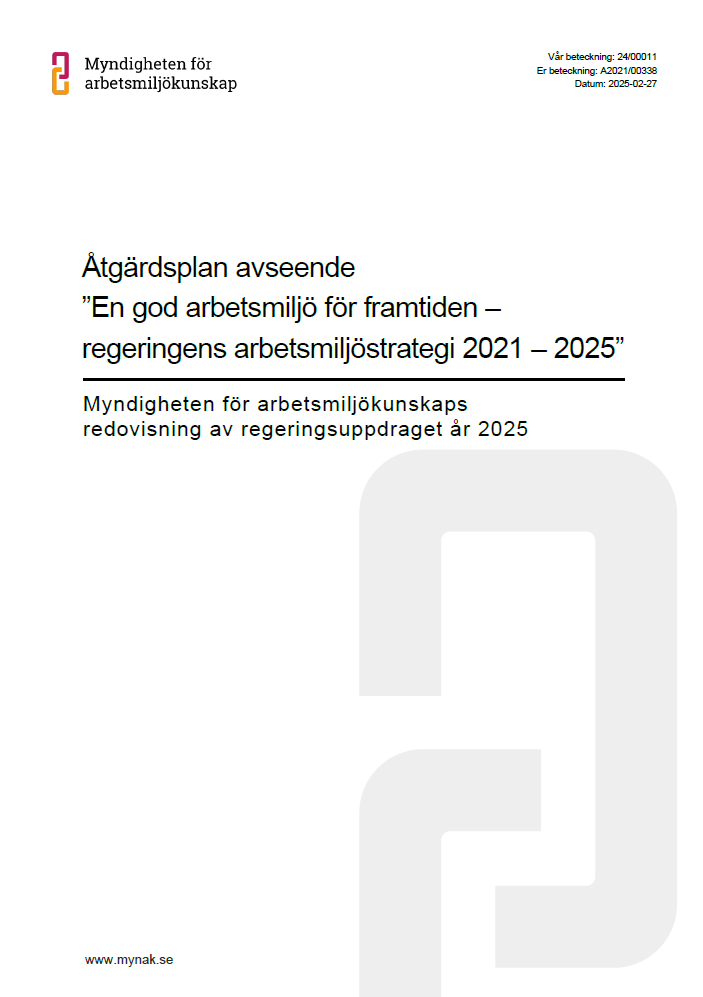 Myndigheten för arbetsmiljökunskap

Vår beteckning: 24/00011
Er beteckning: A2021/00338
Datum: 2025-02-27

Åtgärdsplan avseende
”En god arbetsmiljö för framtiden – regeringens arbetsmiljöstrategi 2021 – 2025”

Myndigheten för arbetsmiljökunskaps redovisning av regeringsuppdraget år 2025

www.mynak.se